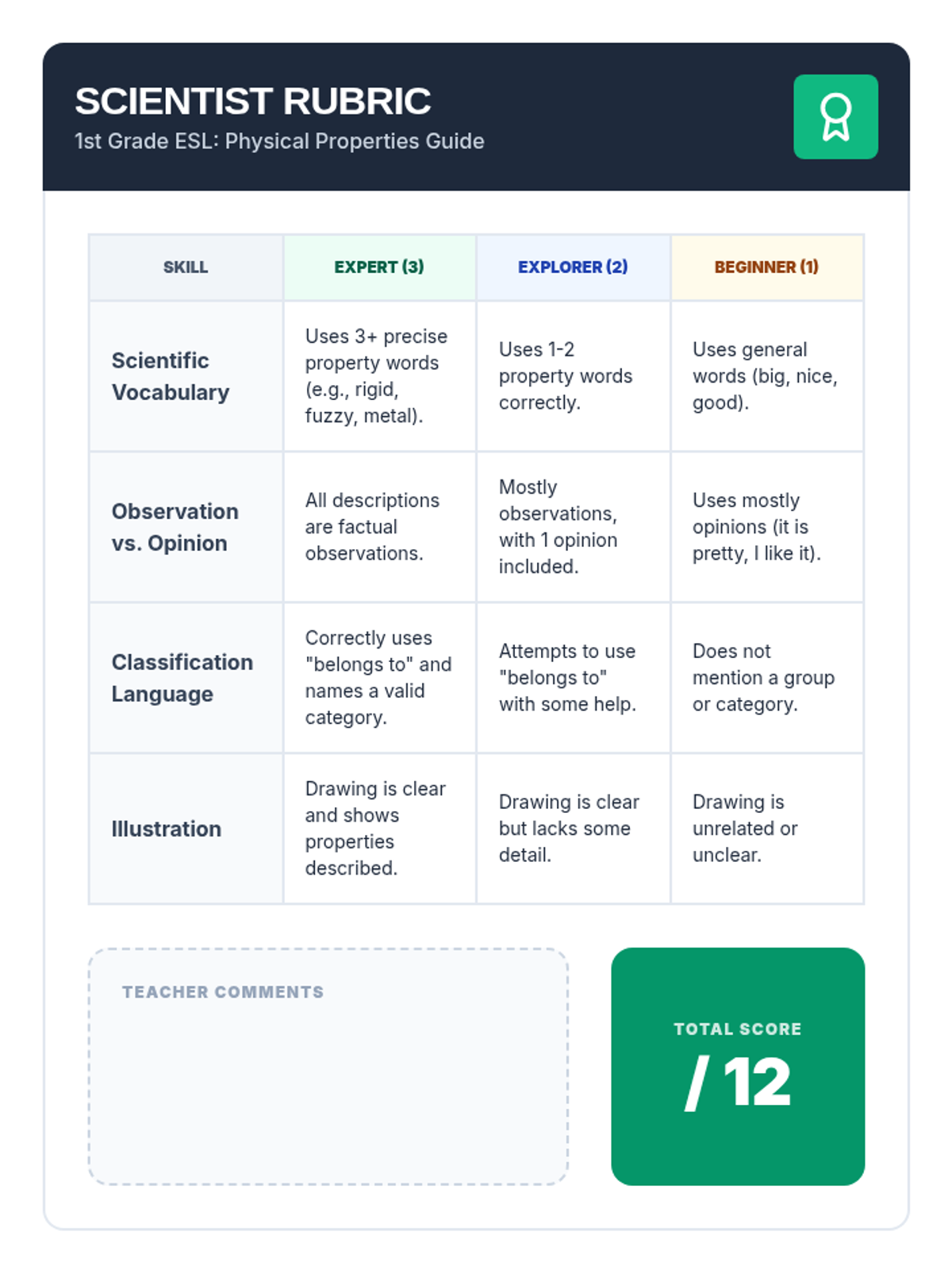 SCIENTIST RUBRIC
1st Grade ESL: Physical Properties Guide

| SKILL | EXPERT (3) | EXPLORER (2) | BEGINNER (1) |
|---|---|---|---|
| Scientific Vocabulary | Uses 3+ precise property words (e.g., rigid, fuzzy, metal). | Uses 1-2 property words correctly. | Uses general words (big, nice, good). |
| Observation vs. Opinion | All descriptions are factual observations. | Mostly observations, with 1 opinion included. | Uses mostly opinions (it is pretty, I like it). |
| Classification Language | Correctly uses "belongs to" and names a valid category. | Attempts to use "belongs to" with some help. | Does not mention a group or category. |
| Illustration | Drawing is clear and shows properties described. | Drawing is clear but lacks some detail. | Drawing is unrelated or unclear. |

TEACHER COMMENTS

TOTAL SCORE
/ 12